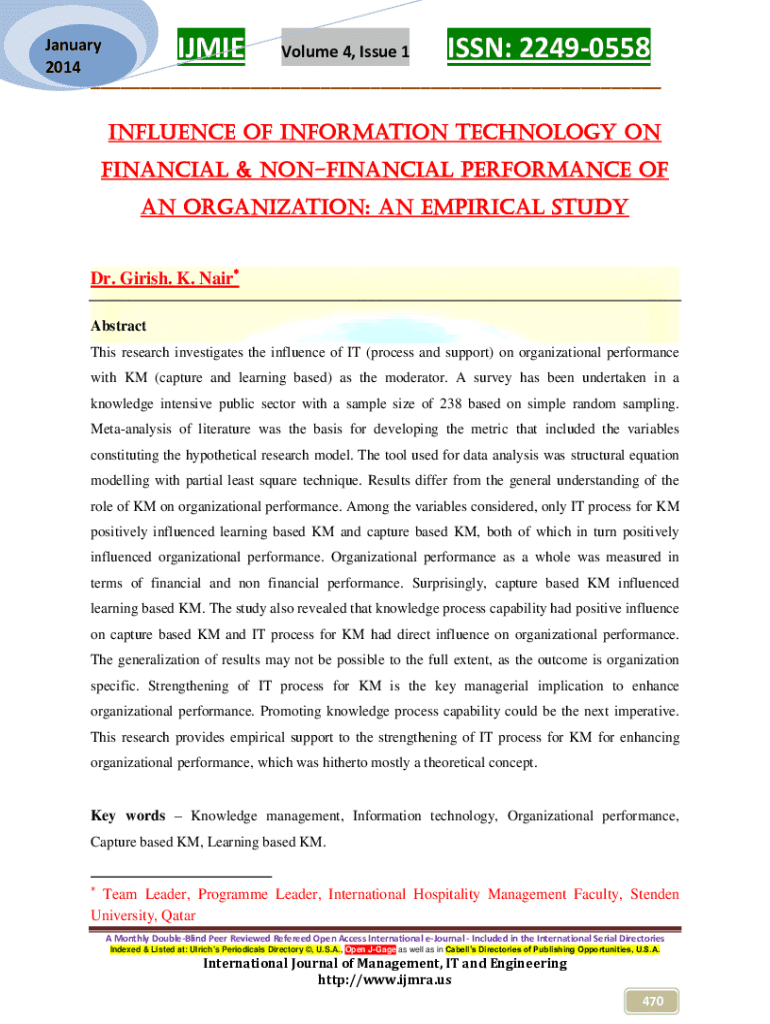 January 2014

IJMIE

Volume 4, Issue 1

ISSN: 2249-0558

INFLUENCE OF INFORMATION TECHNOLOGY ON FINANCIAL & NON-FINANCIAL PERFORMANCE OF AN ORGANIZATION: AN EMPIRICAL STUDY

Dr. Girish. K. Nair*

Abstract

This research investigates the influence of IT (process and support) on organizational performance with KM (capture and learning based) as the moderator. A survey has been undertaken in a knowledge intensive public sector with a sample size of 238 based on simple random sampling. Meta-analysis of literature was the basis for developing the metric that included the variables constituting the hypothetical research model. The tool used for data analysis was structural equation modelling with partial least square technique. Results differ from the general understanding of the role of KM on organizational performance. Among the variables considered, only IT process for KM positively influenced learning based KM and capture based KM, both of which in turn positively influenced organizational performance. Organizational performance as a whole was measured in terms of financial and non financial performance. Surprisingly, capture based KM influenced learning based KM. The study also revealed that knowledge process capability had positive influence on capture based KM and IT process for KM had direct influence on organizational performance. The generalization of results may not be possible to the full extent, as the outcome is organization specific. Strengthening of IT process for KM is the key managerial implication to enhance organizational performance. Promoting knowledge process capability could be the next imperative. This research provides empirical support to the strengthening of IT process for KM for enhancing organizational performance, which was hitherto mostly a theoretical concept.

Key words – Knowledge management, Information technology, Organizational performance, Capture based KM, Learning based KM.

* Team Leader, Programme Leader, International Hospitality Management Faculty, Stenden University, Qatar

A Monthly Double-Blind Peer Reviewed Refereed Open Access International e-Journal - Included in the International Serial Directories
Indexed & Listed at: Ulrich's Periodicals Directory ©, U.S.A., Open J-Gage as well as in Cabell's Directories of Publishing Opportunities, U.S.A.

International Journal of Management, IT and Engineering
http://www.ijmra.us

470